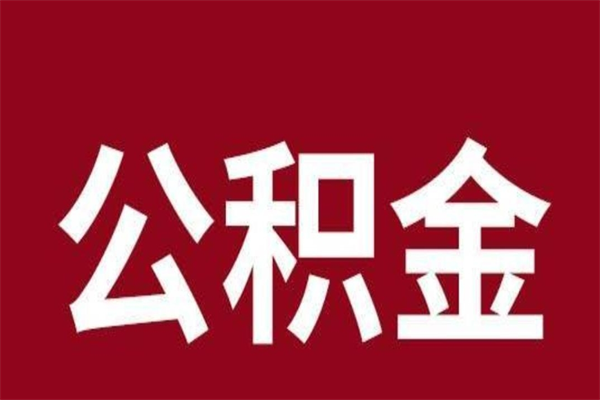 公积金